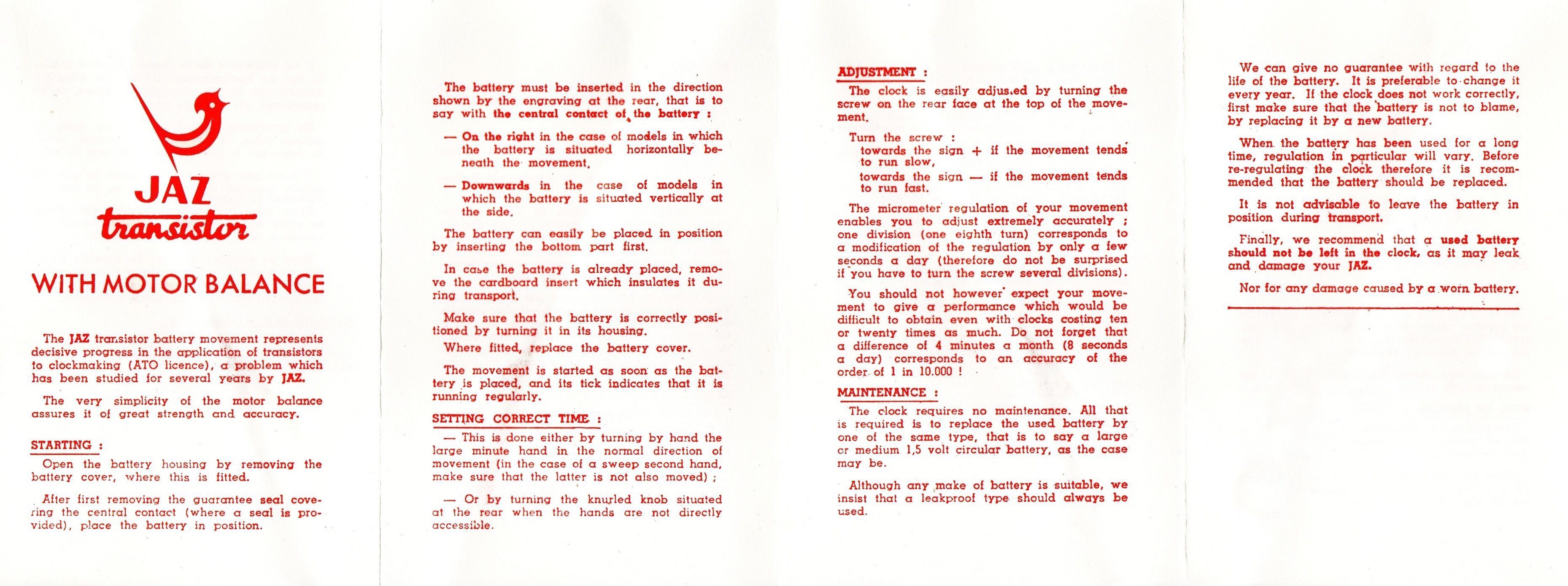 JAZ
transistor

WITH MOTOR BALANCE

The JAZ transistor battery movement represents decisive progress in the application of transistors to clockmaking (ATO licence), a problem which has been studied for several years by JAZ.

The very simplicity of the motor balance assures it of great strength and accuracy.

STARTING :

Open the battery housing by removing the battery cover, where this is fitted.

After first removing the guarantee seal covering the central contact (where a seal is provided), place the battery in position.

The battery must be inserted in the direction shown by the engraving at the rear, that is to say with the central contact of the battery :

— On the right in the case of models in which the battery is situated horizontally beneath the movement.

— Downwards in the case of models in which the battery is situated vertically at the side.

The battery can easily be placed in position by inserting the bottom part first.

In case the battery is already placed, remove the cardboard insert which insulates it during transport.

Make sure that the battery is correctly positioned by turning it in its housing.

Where fitted, replace the battery cover.

The movement is started as soon as the battery is placed, and its tick indicates that it is running regularly.

SETTING CORRECT TIME :

— This is done either by turning by hand the large minute hand in the normal direction of movement (in the case of a sweep second hand, make sure that the latter is not also moved) ;

— Or by turning the knurled knob situated at the rear when the hands are not directly accessible.

ADJUSTMENT :

The clock is easily adjusted by turning the screw on the rear face at the top of the movement.

Turn the screw :
towards the sign + if the movement tends to run slow,
towards the sign — if the movement tends to run fast.

The micrometer regulation of your movement enables you to adjust extremely accurately ; one division (one eighth turn) corresponds to a modification of the regulation by only a few seconds a day (therefore do not be surprised if you have to turn the screw several divisions).

You should not however expect your movement to give a performance which would be difficult to obtain even with clocks costing ten or twenty times as much. Do not forget that a difference of 4 minutes a month (8 seconds a day) corresponds to an accuracy of the order of 1 in 10.000 !

MAINTENANCE :

The clock requires no maintenance. All that is required is to replace the used battery by one of the same type, that is to say a large or medium 1,5 volt circular battery, as the case may be.

Although any make of battery is suitable, we insist that a leakproof type should always be used.

We can give no guarantee with regard to the life of the battery. It is preferable to change it every year. If the clock does not work correctly, first make sure that the battery is not to blame, by replacing it by a new battery.

When the battery has been used for a long time, regulation in particular will vary. Before re-regulating the clock therefore it is recommended that the battery should be replaced.

It is not advisable to leave the battery in position during transport.

Finally, we recommend that a used battery should not be left in the clock, as it may leak and damage your JAZ.

Nor for any damage caused by a worn battery.